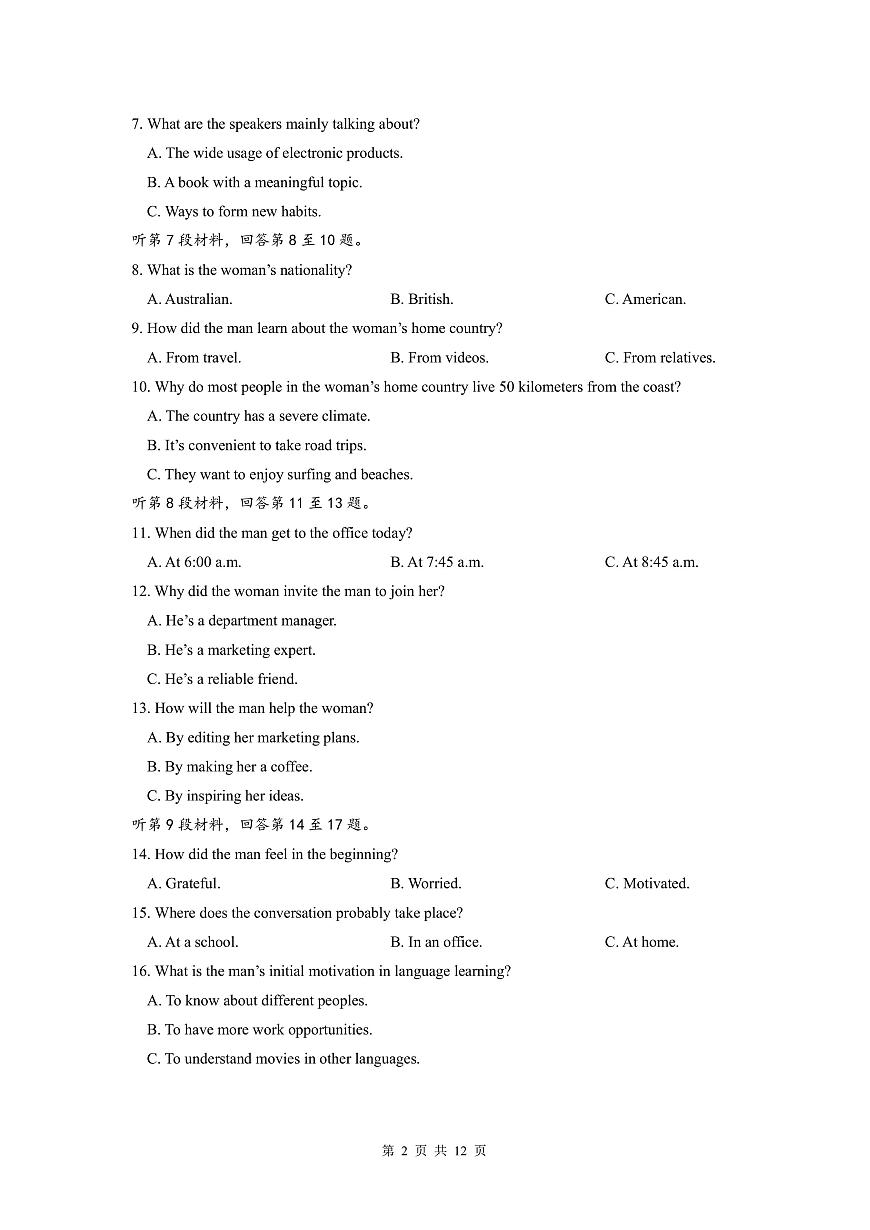 7. What are the speakers mainly talking about?

A. The wide usage of electronic products.

B. A book with a meaningful topic.

C. Ways to form new habits.

听第 7 段材料，回答第 8 至 10 题。

8. What is the woman's nationality?

A. Australian.

B. British.

C. American.

9. How did the man learn about the woman's home country?

A. From travel.

B. From videos.

C. From relatives.

10. Why do most people in the woman's home country live 50 kilometers from the coast?

A. The country has a severe climate.

B. It's convenient to take road trips.

C. They want to enjoy surfing and beaches.

听第 8 段材料，回答第 11 至 13 题。

11. When did the man get to the office today?

A. At 6:00 a.m.

B. At 7:45 a.m.

C. At 8:45 a.m.

12. Why did the woman invite the man to join her?

A. He's a department manager.

B. He's a marketing expert.

C. He's a reliable friend.

13. How will the man help the woman?

A. By editing her marketing plans.

B. By making her a coffee.

C. By inspiring her ideas.

听第 9 段材料，回答第 14 至 17 题。

14. How did the man feel in the beginning?

A. Grateful.

B. Worried.

C. Motivated.

15. Where does the conversation probably take place?

A. At a school.

B. In an office.

C. At home.

16. What is the man's initial motivation in language learning?

A. To know about different peoples.

B. To have more work opportunities.

C. To understand movies in other languages.

第 2 页 共 12 页